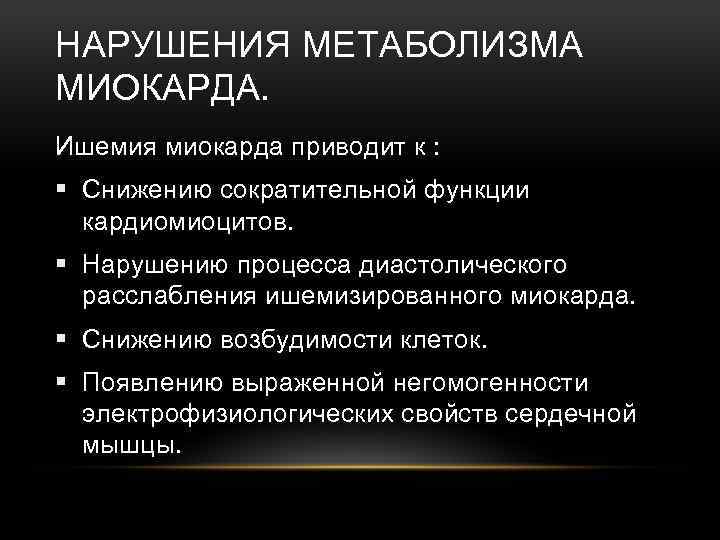 НАРУШЕНИЯ МЕТАБОЛИЗМА МИОКАРДА.

Ишемия миокарда приводит к :

▪ Снижению сократительной функции кардиомиоцитов.

▪ Нарушению процесса диастолического расслабления ишемизированного миокарда.

▪ Снижению возбудимости клеток.

▪ Появлению выраженной негомогенности электрофизиологических свойств сердечной мышцы.